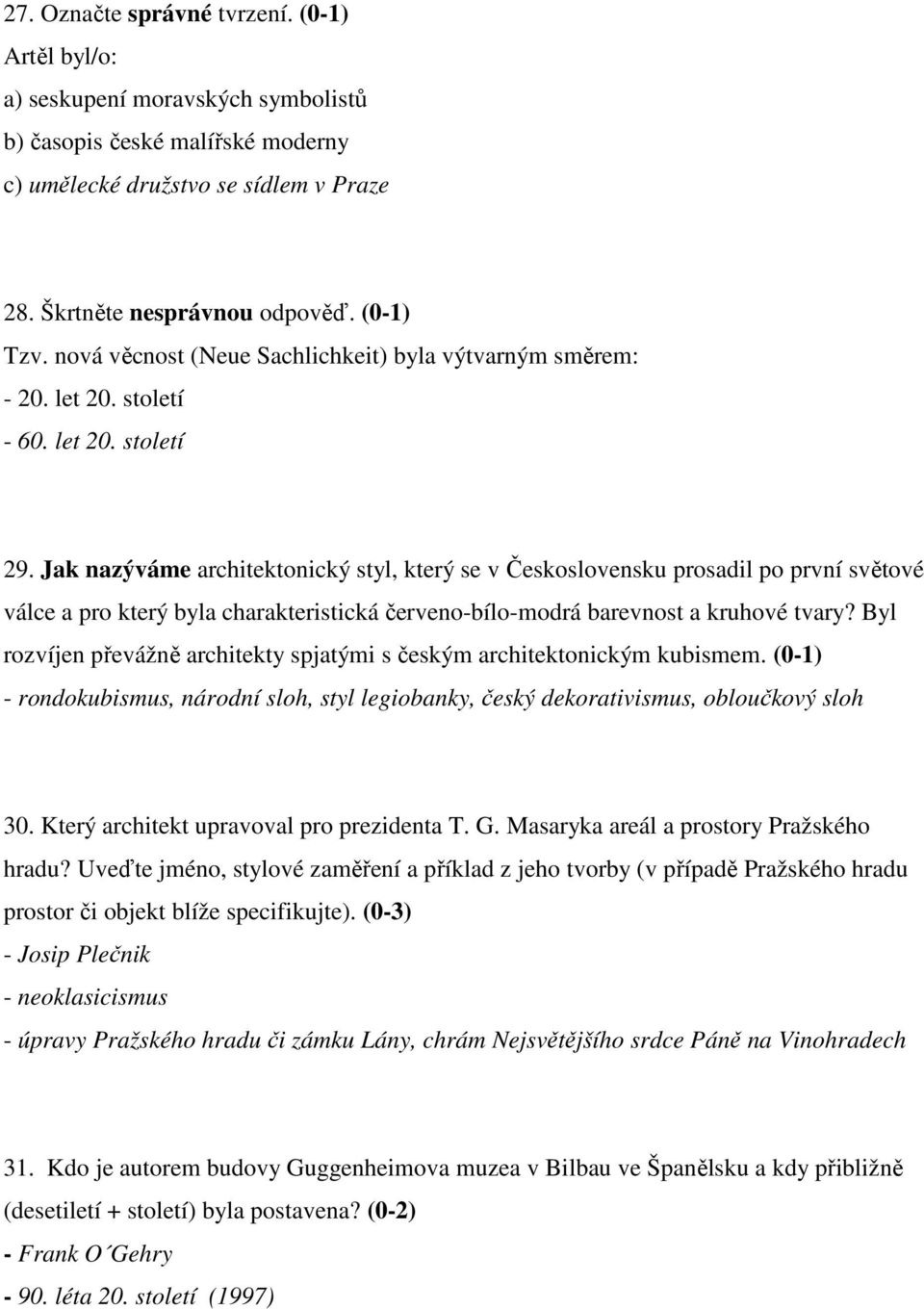 27. Označte správné tvrzení. (0-1)
Artěl byl/o:
a) seskupení moravských symbolistů
b) časopis české malířské moderny
c) umělecké družstvo se sídlem v Praze

28. Škrtněte nesprávnou odpověď. (0-1)
Tzv. nová věcnost (Neue Sachlichkeit) byla výtvarným směrem:
- 20. let 20. století
- 60. let 20. století

29. Jak nazýváme architektonický styl, který se v Československu prosadil po první světové válce a pro který byla charakteristická červeno-bílo-modrá barevnost a kruhové tvary? Byl rozvíjen převážně architekty spjatými s českým architektonickým kubismem. (0-1)
- rondokubismus, národní sloh, styl legiobanky, český dekorativismus, obloučkový sloh

30. Který architekt upravoval pro prezidenta T. G. Masaryka areál a prostory Pražského hradu? Uveďte jméno, stylové zaměření a příklad z jeho tvorby (v případě Pražského hradu prostor či objekt blíže specifikujte). (0-3)
- Josip Plečnik
- neoklasicismus
- úpravy Pražského hradu či zámku Lány, chrám Nejsvětějšího srdce Páně na Vinohradech

31. Kdo je autorem budovy Guggenheimova muzea v Bilbau ve Španělsku a kdy přibližně (desetiletí + století) byla postavena? (0-2)
- Frank O´Gehry
- 90. léta 20. století (1997)